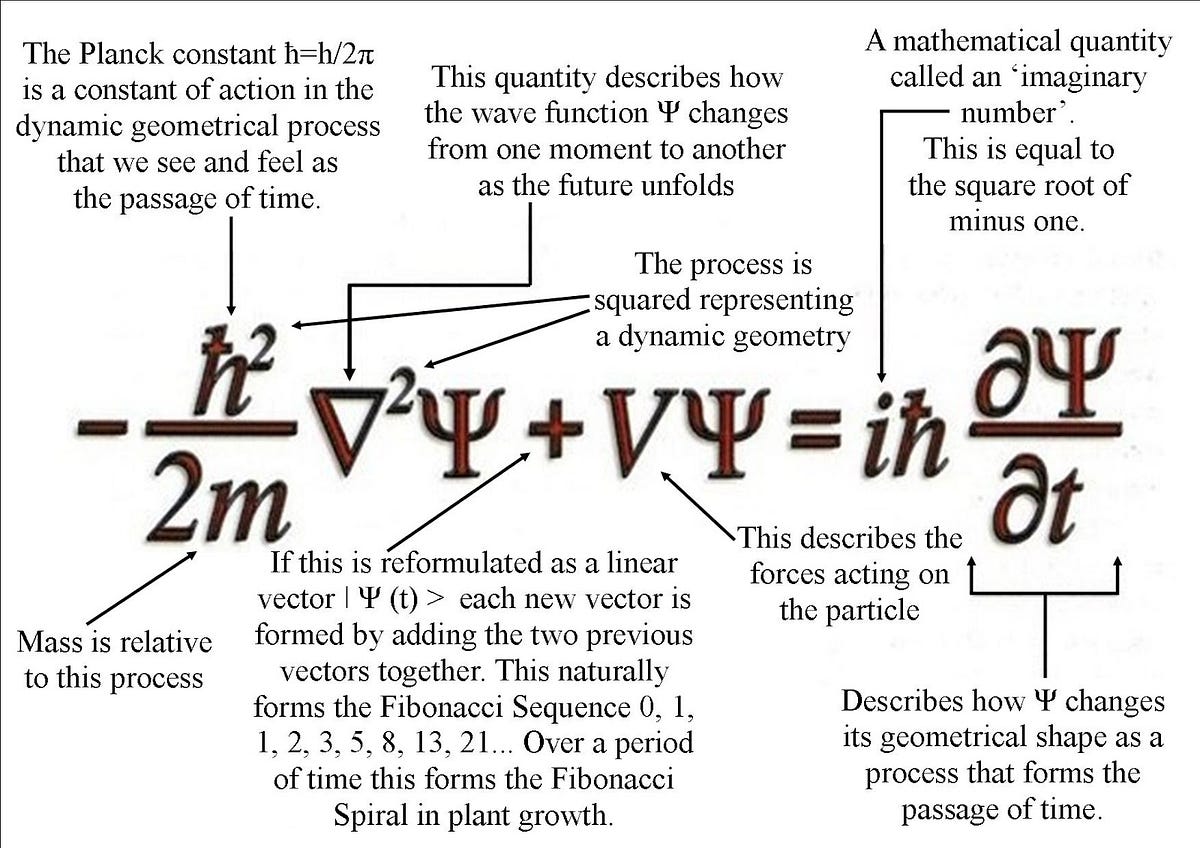 The Planck constant ħ=h/2π is a constant of action in the dynamic geometrical process that we see and feel as the passage of time.

This quantity describes how the wave function Ψ changes from one moment to another as the future unfolds

A mathematical quantity called an 'imaginary number'. This is equal to the square root of minus one.

The process is squared representing a dynamic geometry

$-\frac{\hbar^2}{2m}\nabla^2\Psi + V\Psi = i\hbar\frac{\partial\Psi}{\partial t}$

Mass is relative to this process

If this is reformulated as a linear vector | Ψ (t) > each new vector is formed by adding the two previous vectors together. This naturally forms the Fibonacci Sequence 0, 1, 1, 2, 3, 5, 8, 13, 21... Over a period of time this forms the Fibonacci Spiral in plant growth.

This describes the forces acting on the particle

Describes how Ψ changes its geometrical shape as a process that forms the passage of time.